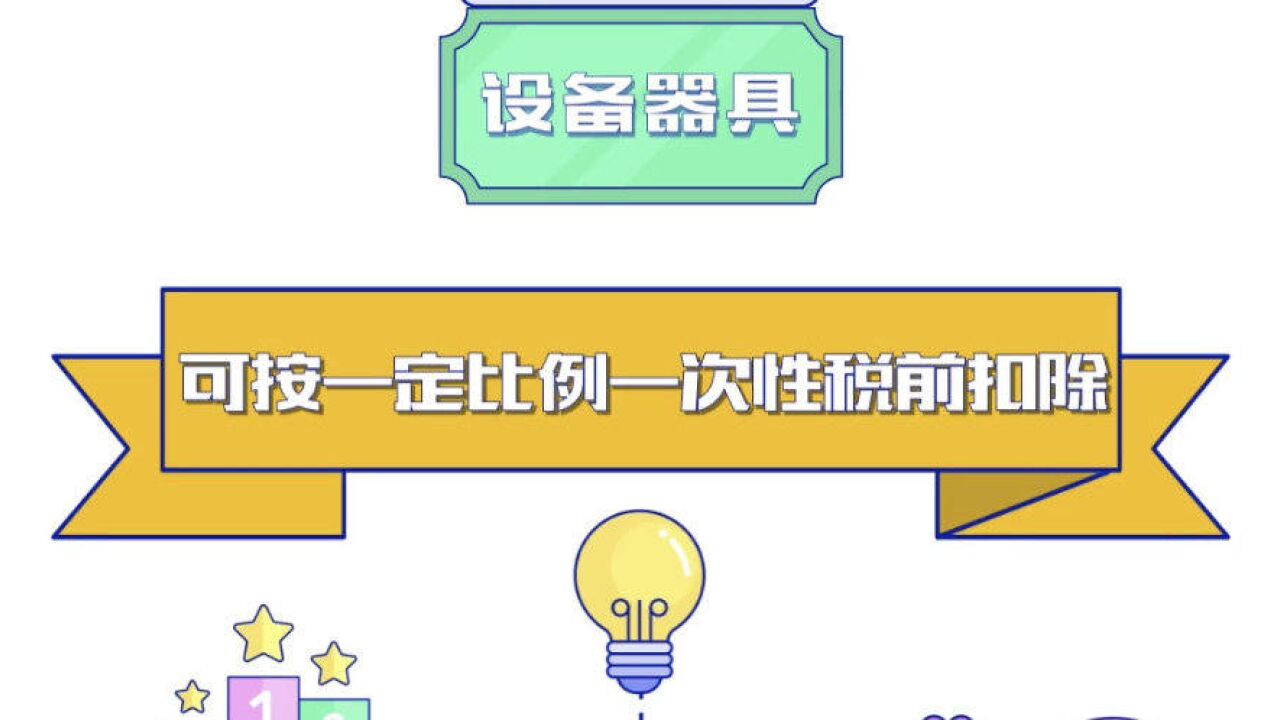 设备器具

可按一定比例一次性税前扣除

1